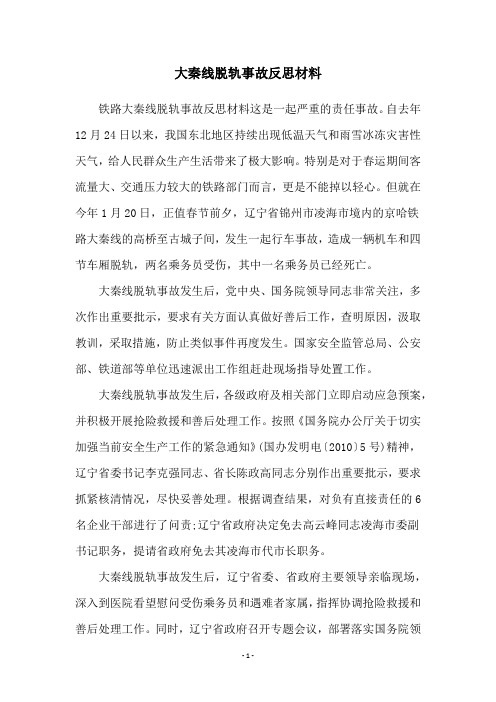 大秦线脱轨事故反思材料

铁路大秦线脱轨事故反思材料这是一起严重的责任事故。自去年12月24日以来，我国东北地区持续出现低温天气和雨雪冰冻灾害性天气，给人民群众生产生活带来了极大影响。特别是对于春运期间客流量大、交通压力较大的铁路部门而言，更是不能掉以轻心。但就在今年1月20日，正值春节前夕，辽宁省锦州市凌海市境内的京哈铁路大秦线的高桥至古城子间，发生一起行车事故，造成一辆机车和四节车厢脱轨，两名乘务员受伤，其中一名乘务员已经死亡。

大秦线脱轨事故发生后，党中央、国务院领导同志非常关注，多次作出重要批示，要求有关方面认真做好善后工作，查明原因，汲取教训，采取措施，防止类似事件再度发生。国家安全监管总局、公安部、铁道部等单位迅速派出工作组赶赴现场指导处置工作。

大秦线脱轨事故发生后，各级政府及相关部门立即启动应急预案，并积极开展抢险救援和善后处理工作。按照《国务院办公厅关于切实加强当前安全生产工作的紧急通知》(国办发明电〔2010〕5号)精神，辽宁省委书记李克强同志、省长陈政高同志分别作出重要批示，要求抓紧核清情况，尽快妥善处理。根据调查结果，对负有直接责任的6名企业干部进行了问责;辽宁省政府决定免去高云峰同志凌海市委副书记职务，提请省政府免去其凌海市代市长职务。

大秦线脱轨事故发生后，辽宁省委、省政府主要领导亲临现场，深入到医院看望慰问受伤乘务员和遇难者家属，指挥协调抢险救援和善后处理工作。同时，辽宁省政府召开专题会议，部署落实国务院领

- 1 -